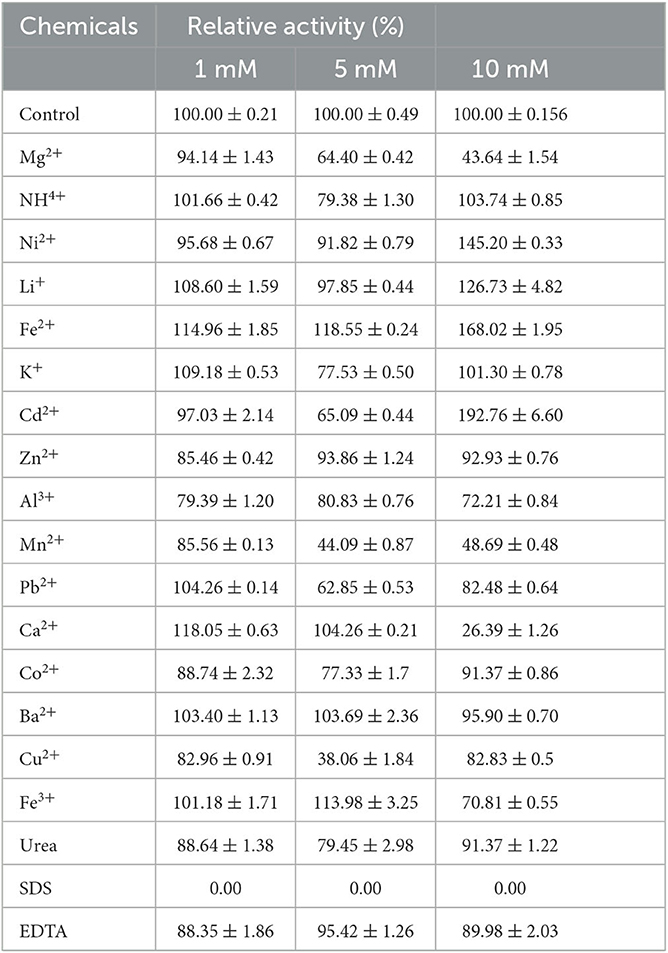 | Chemicals | Relative activity (%) | | |
|---|---|---|---|
| | 1 mM | 5 mM | 10 mM |
| Control | $100.00 \pm 0.21$ | $100.00 \pm 0.49$ | $100.00 \pm 0.156$ |
| $Mg^{2+}$ | $94.14 \pm 1.43$ | $64.40 \pm 0.42$ | $43.64 \pm 1.54$ |
| $NH^{4+}$ | $101.66 \pm 0.42$ | $79.38 \pm 1.30$ | $103.74 \pm 0.85$ |
| $Ni^{2+}$ | $95.68 \pm 0.67$ | $91.82 \pm 0.79$ | $145.20 \pm 0.33$ |
| $Li^{+}$ | $108.60 \pm 1.59$ | $97.85 \pm 0.44$ | $126.73 \pm 4.82$ |
| $Fe^{2+}$ | $114.96 \pm 1.85$ | $118.55 \pm 0.24$ | $168.02 \pm 1.95$ |
| $K^{+}$ | $109.18 \pm 0.53$ | $77.53 \pm 0.50$ | $101.30 \pm 0.78$ |
| $Cd^{2+}$ | $97.03 \pm 2.14$ | $65.09 \pm 0.44$ | $192.76 \pm 6.60$ |
| $Zn^{2+}$ | $85.46 \pm 0.42$ | $93.86 \pm 1.24$ | $92.93 \pm 0.76$ |
| $Al^{3+}$ | $79.39 \pm 1.20$ | $80.83 \pm 0.76$ | $72.21 \pm 0.84$ |
| $Mn^{2+}$ | $85.56 \pm 0.13$ | $44.09 \pm 0.87$ | $48.69 \pm 0.48$ |
| $Pb^{2+}$ | $104.26 \pm 0.14$ | $62.85 \pm 0.53$ | $82.48 \pm 0.64$ |
| $Ca^{2+}$ | $118.05 \pm 0.63$ | $104.26 \pm 0.21$ | $26.39 \pm 1.26$ |
| $Co^{2+}$ | $88.74 \pm 2.32$ | $77.33 \pm 1.7$ | $91.37 \pm 0.86$ |
| $Ba^{2+}$ | $103.40 \pm 1.13$ | $103.69 \pm 2.36$ | $95.90 \pm 0.70$ |
| $Cu^{2+}$ | $82.96 \pm 0.91$ | $38.06 \pm 1.84$ | $82.83 \pm 0.5$ |
| $Fe^{3+}$ | $101.18 \pm 1.71$ | $113.98 \pm 3.25$ | $70.81 \pm 0.55$ |
| Urea | $88.64 \pm 1.38$ | $79.45 \pm 2.98$ | $91.37 \pm 1.22$ |
| SDS | 0.00 | 0.00 | 0.00 |
| EDTA | $88.35 \pm 1.86$ | $95.42 \pm 1.26$ | $89.98 \pm 2.03$ |